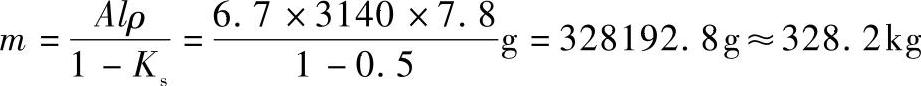 $m = \frac{Al\rho}{1 - K_s} = \frac{6.7 \times 3140 \times 7.8}{1 - 0.5}\text{g} = 328192.8\text{g} \approx 328.2\text{kg}$